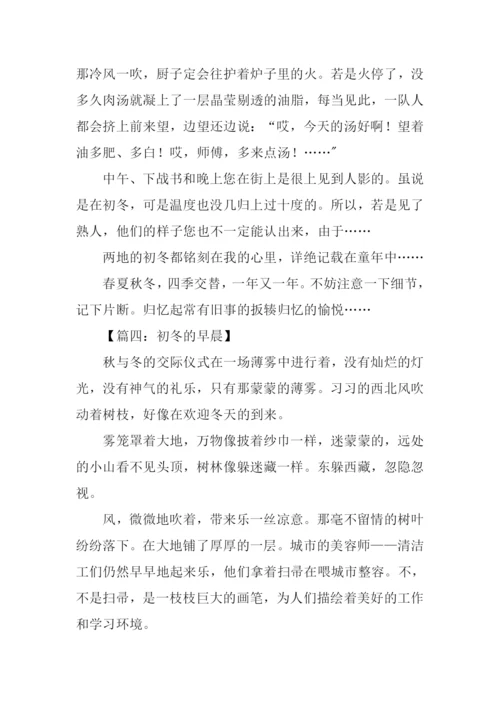 那冷风一吹，厨子定会往护着炉子里的火。若是火停了，没多久肉汤就凝上了一层晶莹剔透的油脂，每当见此，一队人都会挤上前来望，边望还边说：“哎，今天的汤好啊！望着油多肥、多白！哎，师傅，多来点汤！……”

中午、下战书和晚上您在街上是很上见到人影的。虽说是在初冬，可是温度也没几归上过十度的。所以，若是见了熟人，他们的样子您也不一定能认出来，由于……

两地的初冬都铭刻在我的心里，详绝记载在童年中……

春夏秋冬，四季交替，一年又一年。不妨注意一下细节，记下片断。归忆起常有旧事的扳犊归忆的愉悦……

【篇四：初冬的早晨】

秋与冬的交际仪式在一场薄雾中进行着，没有灿烂的灯光，没有神气的礼乐，只有那蒙蒙的薄雾。习习的西北风吹动着树枝，好像在欢迎冬天的到来。

雾笼罩着大地，万物像披着纱巾一样，迷蒙蒙的，远处的小山看不见头顶，树林像躲迷藏一样。东躲西藏，忽隐忽视。

风，微微地吹着，带来乐一丝凉意。那毫不留情的树叶纷纷落下。在大地铺了厚厚的一层。城市的美容师——清洁工们仍然早早地起来乐，他们拿着扫帚在喂城市整容。不，不是扫帚，是一枝枝巨大的画笔，为人们描绘着美好的工作和学习环境。